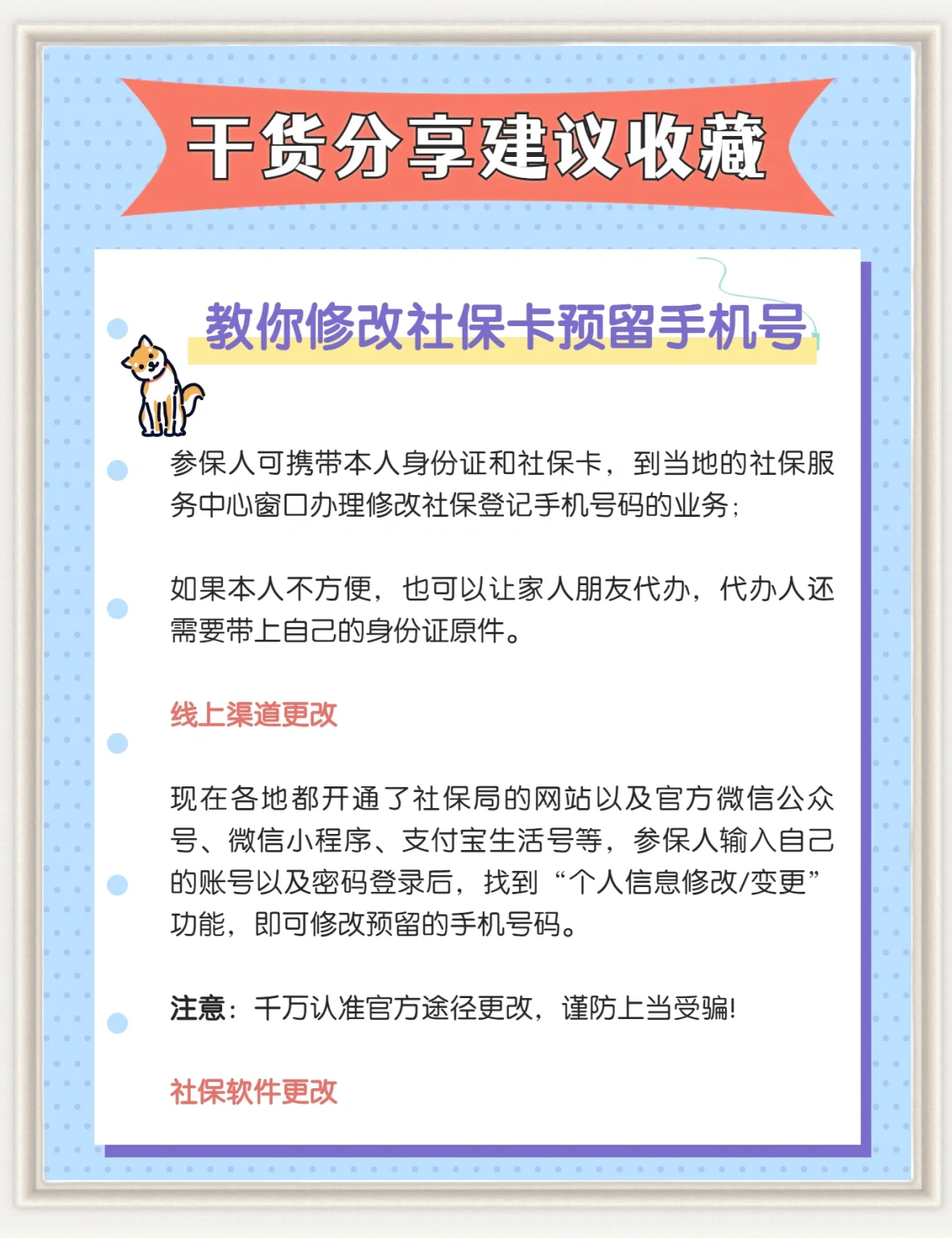 干货分享建议收藏

教你修改社保卡预留手机号

参保人可携带本人身份证和社保卡，到当地的社保服务中心窗口办理修改社保登记手机号码的业务；

如果本人不方便，也可以让家人朋友代办，代办人还需要带上自己的身份证原件。

线上渠道更改

现在各地都开通了社保局的网站以及官方微信公众号、微信小程序、支付宝生活号等，参保人输入自己的账号以及密码登录后，找到“个人信息修改/变更”功能，即可修改预留的手机号码。

注意：千万认准官方途径更改，谨防上当受骗!

社保软件更改